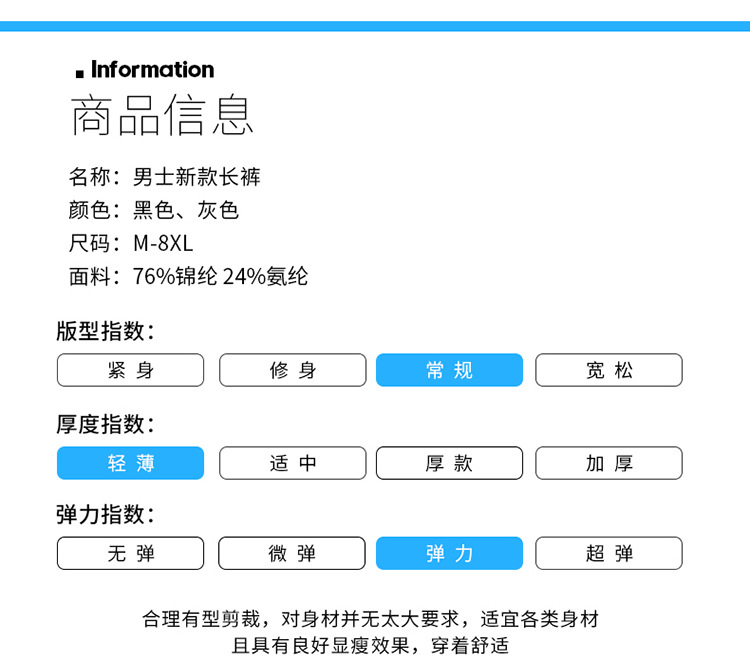 Information

商品信息

名称：男士新款长裤
颜色：黑色、灰色
尺码：M-8XL
面料：76%锦纶 24%氨纶

版型指数：

紧身　修身　常规　宽松

厚度指数：

轻薄　适中　厚款　加厚

弹力指数：

无弹　微弹　弹力　超弹

合理有型剪裁，对身材并无太大要求，适宜各类身材
且具有良好显瘦效果，穿着舒适